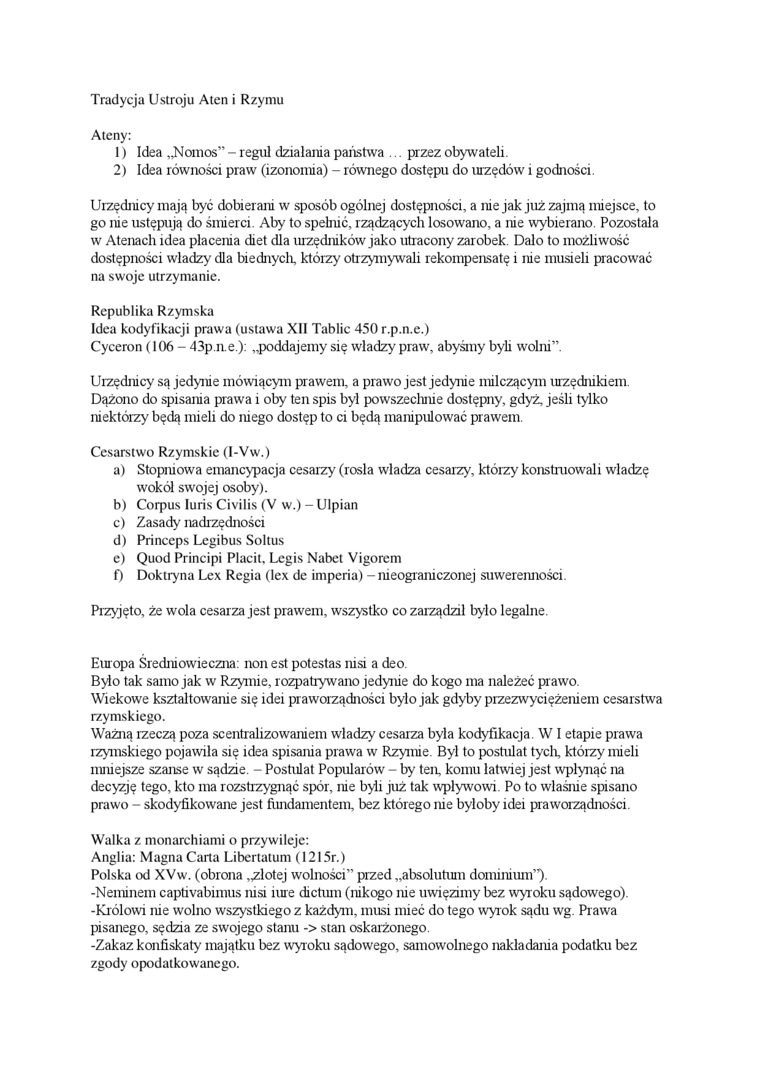 Tradycja Ustroju Aten i Rzymu

Ateny:
1) Idea „Nomos” – reguł działania państwa … przez obywateli.
2) Idea równości praw (izonomia) – równego dostępu do urzędów i godności.

Urzędnicy mają być dobierani w sposób ogólnej dostępności, a nie jak już zajmą miejsce, to go nie ustępują do śmierci. Aby to spełnić, rządzących losowano, a nie wybierano. Pozostała w Atenach idea płacenia diet dla urzędników jako utracony zarobek. Dało to możliwość dostępności władzy dla biednych, którzy otrzymywali rekompensatę i nie musieli pracować na swoje utrzymanie.

Republika Rzymska
Idea kodyfikacji prawa (ustawa XII Tablic 450 r.p.n.e.)
Cyceron (106 – 43p.n.e.): „poddajemy się władzy praw, abyśmy byli wolni”.

Urzędnicy są jedynie mówiącym prawem, a prawo jest jedynie milczącym urzędnikiem. Dążono do spisania prawa i oby ten spis był powszechnie dostępny, gdyż, jeśli tylko niektórzy będą mieli do niego dostęp to ci będą manipulować prawem.

Cesarstwo Rzymskie (I-Vw.)
a) Stopniowa emancypacja cesarzy (rosła władza cesarzy, którzy konstruowali władzę wokół swojej osoby).
b) Corpus Iuris Civilis (V w.) – Ulpian
c) Zasady nadrzędności
d) Princeps Legibus Soltus
e) Quod Principi Placit, Legis Nabet Vigorem
f) Doktryna Lex Regia (lex de imperia) – nieograniczonej suwerenności.

Przyjęto, że wola cesarza jest prawem, wszystko co zarządził było legalne.

Europa Średniowieczna: non est potestas nisi a deo.
Było tak samo jak w Rzymie, rozpatrywano jedynie do kogo ma należeć prawo.
Wiekowe kształtowanie się idei praworządności było jak gdyby przezwyciężeniem cesarstwa rzymskiego.
Ważną rzeczą poza scentralizowaniem władzy cesarza była kodyfikacja. W I etapie prawa rzymskiego pojawiła się idea spisania prawa w Rzymie. Był to postulat tych, którzy mieli mniejsze szanse w sądzie. – Postulat Popularów – by ten, komu łatwiej jest wpłynąć na decyzję tego, kto ma rozstrzygnąć spór, nie byli już tak wpływowi. Po to właśnie spisano prawo – skodyfikowane jest fundamentem, bez którego nie byłoby idei praworządności.

Walka z monarchiami o przywileje:
Anglia: Magna Carta Libertatum (1215r.)
Polska od XVw. (obrona „złotej wolności” przed „absolutum dominium”).
-Neminem captivabimus nisi iure dictum (nikogo nie uwięzimy bez wyroku sądowego).
-Królowi nie wolno wszystkiego z każdym, musi mieć do tego wyrok sądu wg. Prawa pisanego, sędzia ze swojego stanu -> stan oskarżonego.
-Zakaz konfiskaty majątku bez wyroku sądowego, samowolnego nakładania podatku bez zgody opodatkowanego.